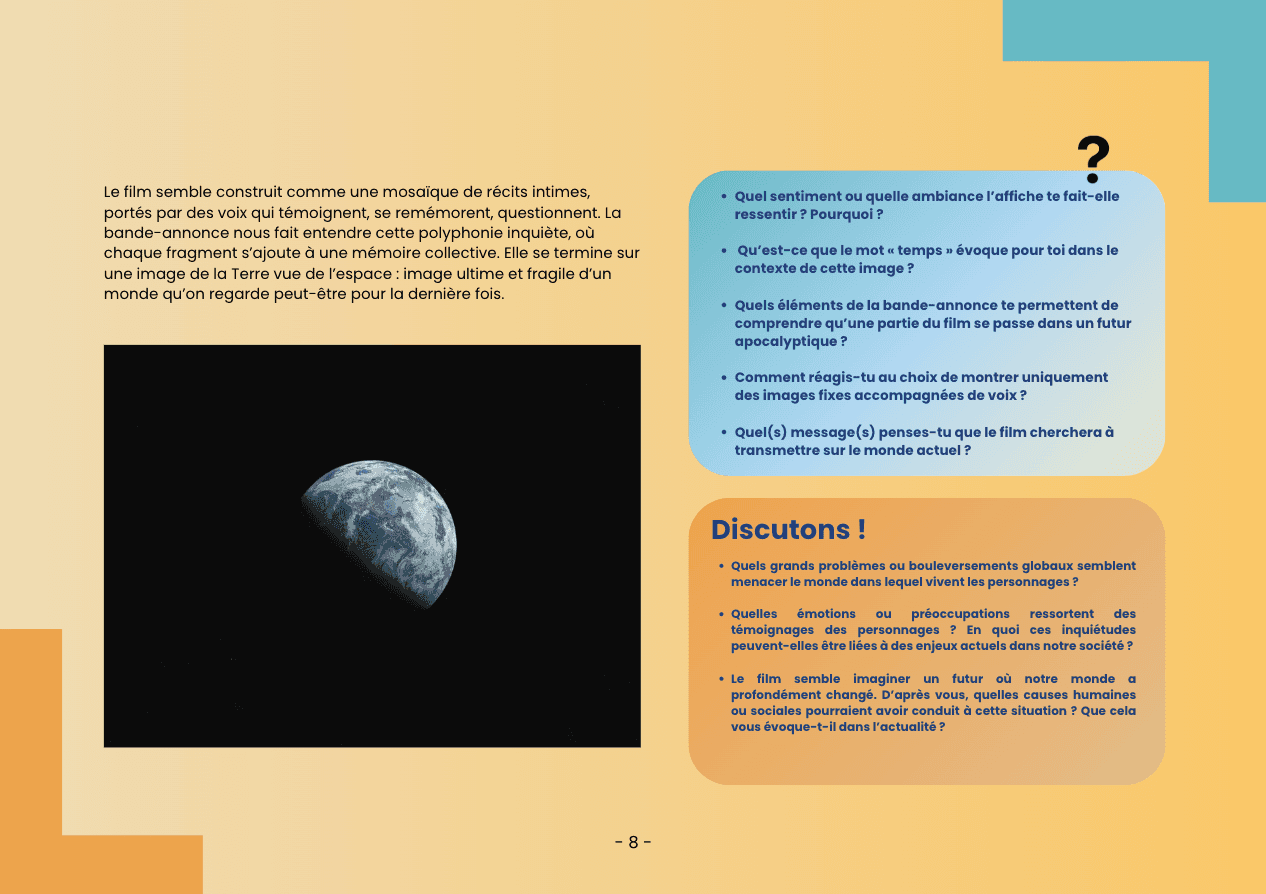 Le film semble construit comme une mosaïque de récits intimes, portés par des voix qui témoignent, se remémorent, questionnent. La bande-annonce nous fait entendre cette polyphonie inquiète, où chaque fragment s'ajoute à une mémoire collective. Elle se termine sur une image de la Terre vue de l'espace : image ultime et fragile d'un monde qu'on regarde peut-être pour la dernière fois.

?

- Quel sentiment ou quelle ambiance l'affiche te fait-elle ressentir ? Pourquoi ?
- Qu'est-ce que le mot « temps » évoque pour toi dans le contexte de cette image ?
- Quels éléments de la bande-annonce te permettent de comprendre qu'une partie du film se passe dans un futur apocalyptique ?
- Comment réagis-tu au choix de montrer uniquement des images fixes accompagnées de voix ?
- Quel(s) message(s) penses-tu que le film cherchera à transmettre sur le monde actuel ?

Discutons !

- Quels grands problèmes ou bouleversements globaux semblent menacer le monde dans lequel vivent les personnages ?
- Quelles émotions ou préoccupations ressortent des témoignages des personnages ? En quoi ces inquiétudes peuvent-elles être liées à des enjeux actuels dans notre société ?
- Le film semble imaginer un futur où notre monde a profondément changé. D'après vous, quelles causes humaines ou sociales pourraient avoir conduit à cette situation ? Que cela vous évoque-t-il dans l'actualité ?

- 8 -